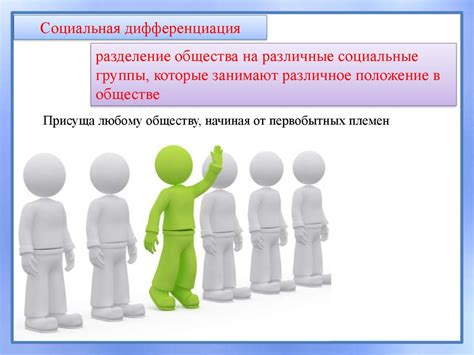 Социальная дифференциация

разделение общества на различные социальные группы, которые занимают различное положение в обществе

Присуща любому обществу, начиная от первобытных племен